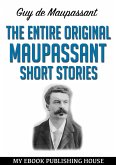 Guy de Maupassant

THE ENTIRE ORIGINAL MAUPASSANT SHORT STORIES

MY EBOOK PUBLISHING HOUSE